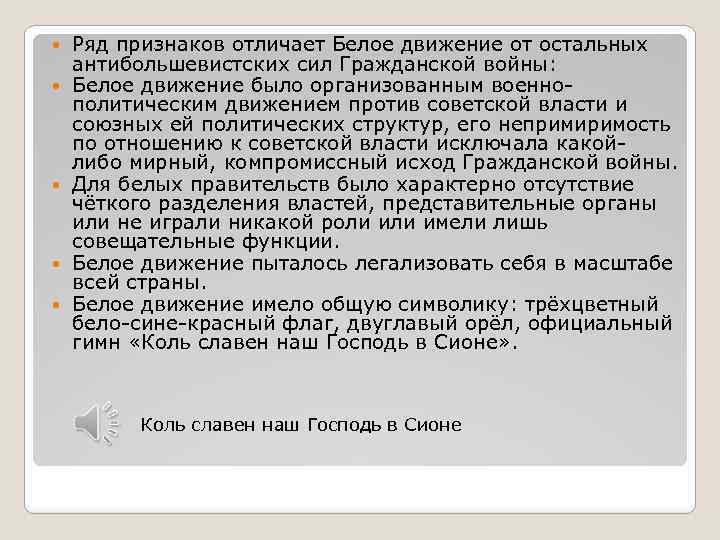 Ряд признаков отличает Белое движение от остальных антибольшевистских сил Гражданской войны:

Белое движение было организованным военно-политическим движением против советской власти и союзных ей политических структур, его непримиримость по отношению к советской власти исключала какой-либо мирный, компромиссный исход Гражданской войны.

Для белых правительств было характерно отсутствие чёткого разделения властей, представительные органы или не играли никакой роли или имели лишь совещательные функции.

Белое движение пыталось легализовать себя в масштабе всей страны.

Белое движение имело общую символику: трёхцветный бело-сине-красный флаг, двуглавый орёл, официальный гимн «Коль славен наш Господь в Сионе».

Коль славен наш Господь в Сионе